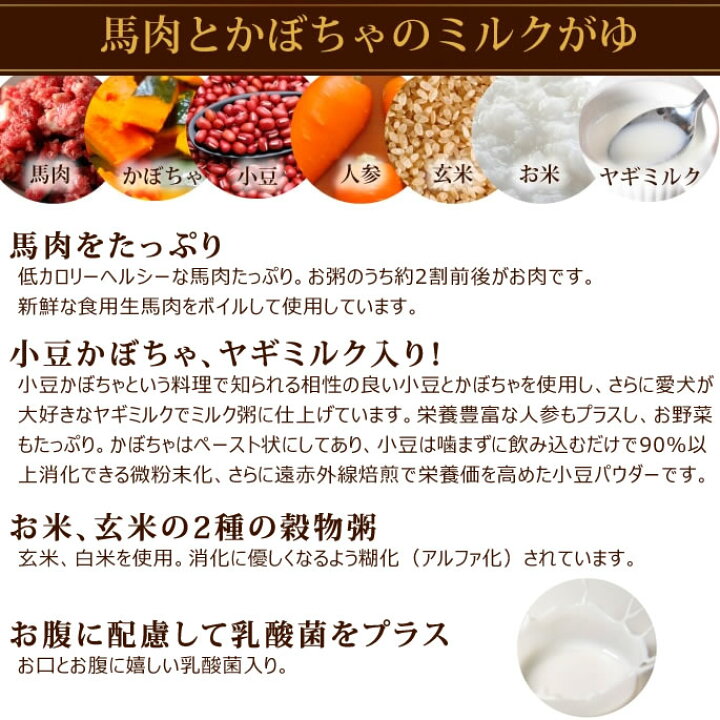 馬肉とかぼちゃのミルクがゆ

馬肉

かぼちゃ

小豆

人参

玄米

お米

ヤギミルク

馬肉をたっぷり

低カロリーヘルシーな馬肉たっぷり。お粥のうち約2割前後がお肉です。
新鮮な食用生馬肉をボイルして使用しています。

小豆かぼちゃ、ヤギミルク入り!

小豆かぼちゃという料理で知られる相性の良い小豆とかぼちゃを使用し、さらに愛犬が大好きなヤギミルクでミルク粥に仕上げています。栄養豊富な人参もプラスし、お野菜もたっぷり。かぼちゃはペースト状にしてあり、小豆は噛まずに飲み込むだけで90%以上消化できる微粉末化、さらに遠赤外線焙煎で栄養価を高めた小豆パウダーです。

お米、玄米の2種の穀物粥

玄米、白米を使用。消化に優しくなるよう糊化（アルファ化）されています。

お腹に配慮して乳酸菌をプラス

お口とお腹に嬉しい乳酸菌入り。